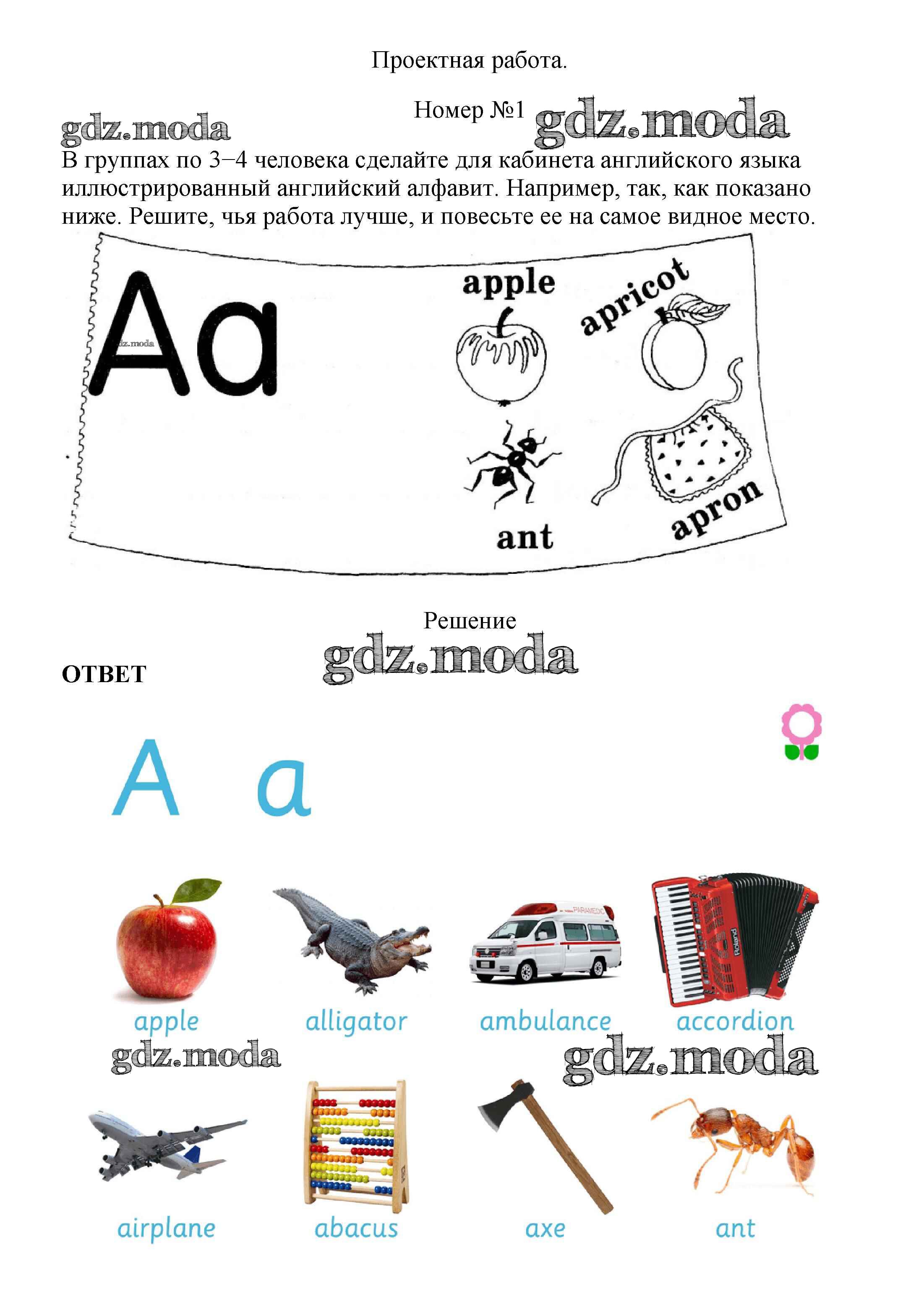 Проектная работа.

Номер №1 gdz.moda

gdz.moda

В группах по 3–4 человека сделайте для кабинета английского языка иллюстрированный английский алфавит. Например, так, как показано ниже. Решите, чья работа лучше, и повесьте ее на самое видное место.

Aa

gdz.moda

apple

apricot

ant

apron

Решение

gdz.moda

ОТВЕТ

A a

PARAMEDIC

Roland

apple

alligator

ambulance

accordion

gdz.moda

gdz.moda

airplane

abacus

axe

ant